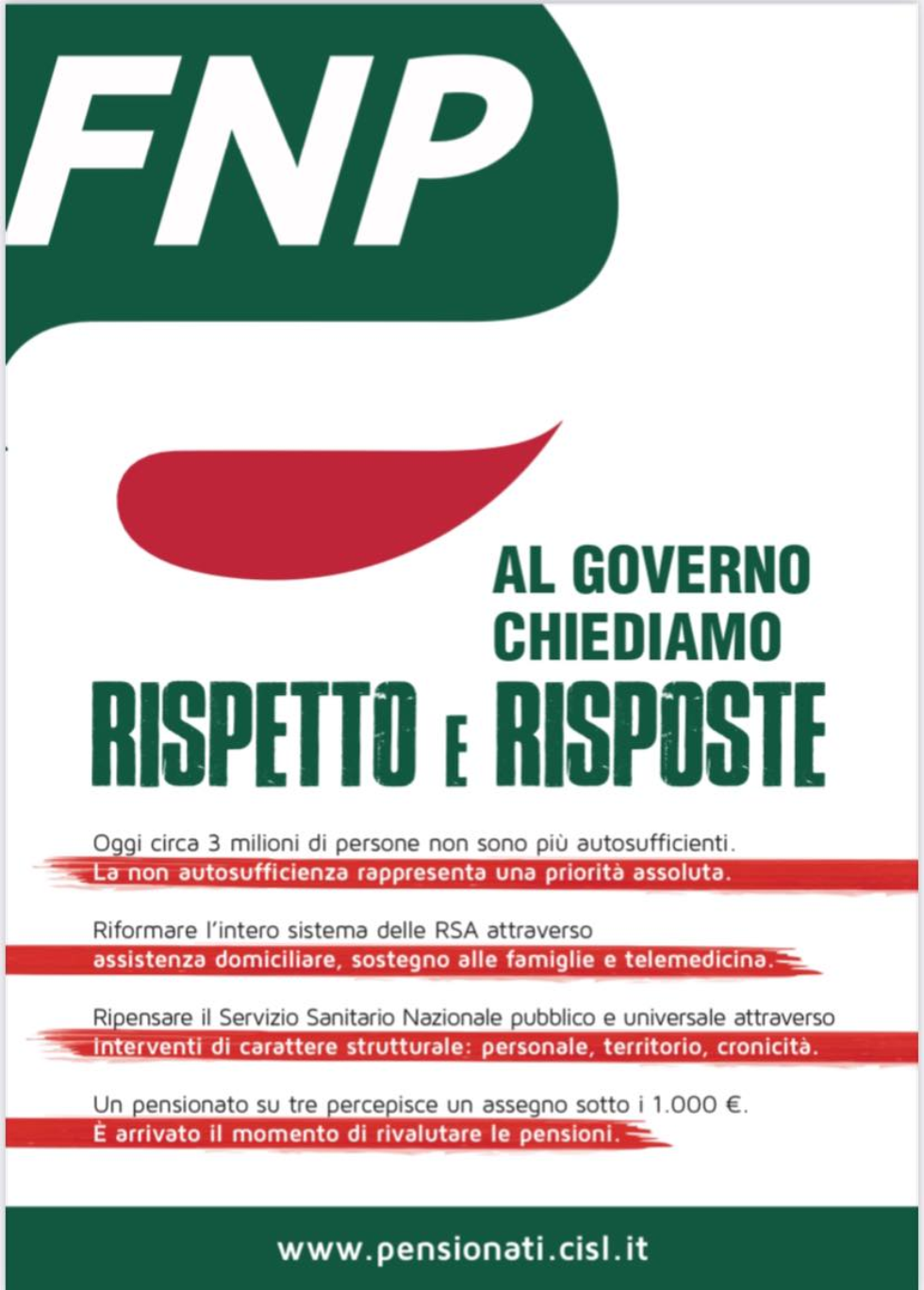 FNP

AL GOVERNO CHIEDIAMO

RISPETTO E RISPOSTE

Oggi circa 3 milioni di persone non sono più autosufficienti.
La non autosufficienza rappresenta una priorità assoluta.

Riformare l'intero sistema delle RSA attraverso
assistenza domiciliare, sostegno alle famiglie e telemedicina.

Ripensare il Servizio Sanitario Nazionale pubblico e universale attraverso
interventi di carattere strutturale: personale, territorio, cronicità.

Un pensionato su tre percepisce un assegno sotto i 1.000 €.
È arrivato il momento di rivalutare le pensioni.

www.pensionati.cisl.it